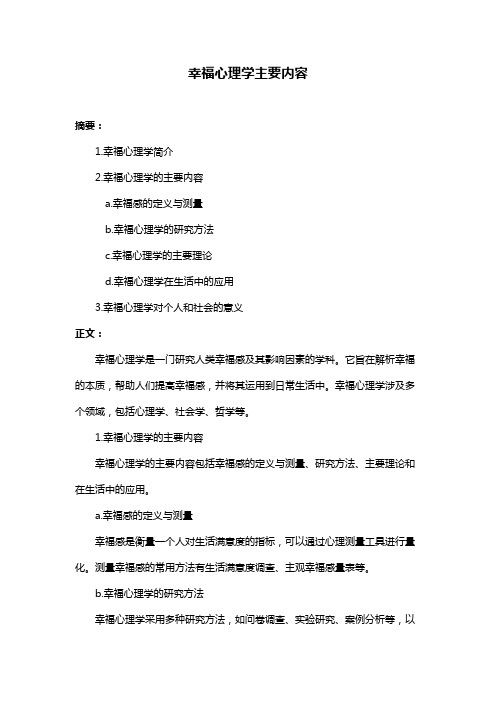 幸福心理学主要内容

摘要：

1.幸福心理学简介

2.幸福心理学的主要内容

a.幸福感的定义与测量

b.幸福心理学的研究方法

c.幸福心理学的主要理论

d.幸福心理学在生活中的应用

3.幸福心理学对个人和社会的意义

正文：

幸福心理学是一门研究人类幸福感及其影响因素的学科。它旨在解析幸福的本质，帮助人们提高幸福感，并将其运用到日常生活中。幸福心理学涉及多个领域，包括心理学、社会学、哲学等。

1.幸福心理学的主要内容

幸福心理学的主要内容包括幸福感的定义与测量、研究方法、主要理论和在生活中的应用。

a.幸福感的定义与测量

幸福感是衡量一个人对生活满意度的指标，可以通过心理测量工具进行量化。测量幸福感的常用方法有生活满意度调查、主观幸福感量表等。

b.幸福心理学的研究方法

幸福心理学采用多种研究方法，如问卷调查、实验研究、案例分析等，以